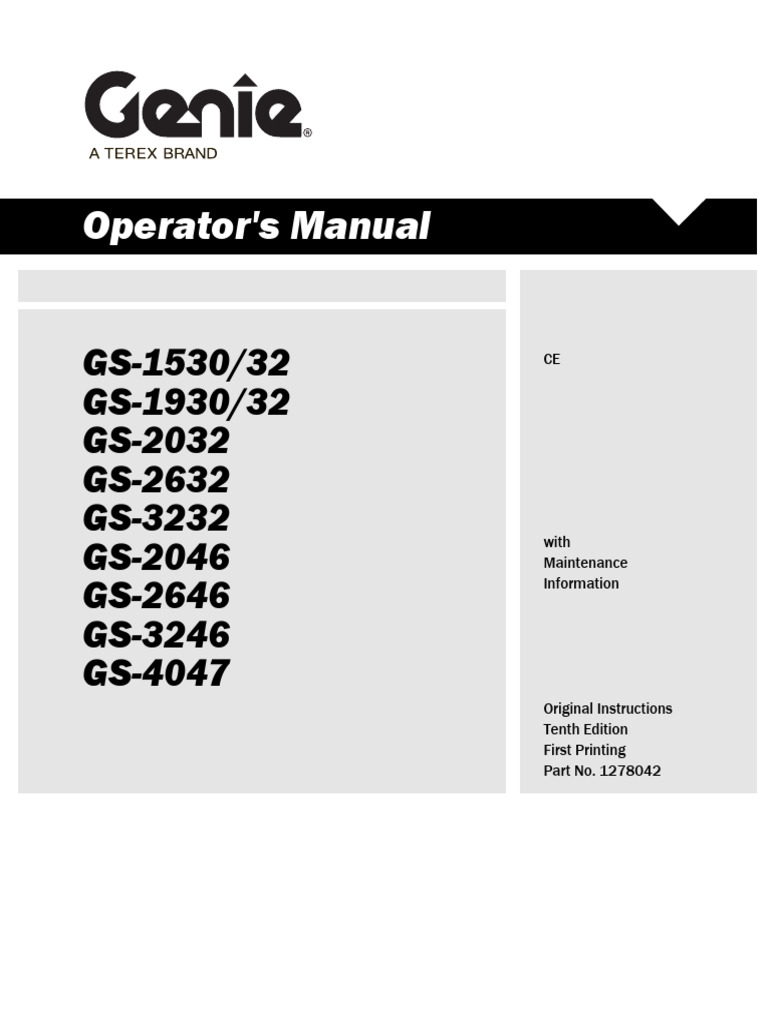 Genie®
A TEREX BRAND

Operator's Manual

GS-1530/32
GS-1930/32
GS-2032
GS-2632
GS-3232
GS-2046
GS-2646
GS-3246
GS-4047

CE

with
Maintenance
Information

Original Instructions
Tenth Edition
First Printing
Part No. 1278042